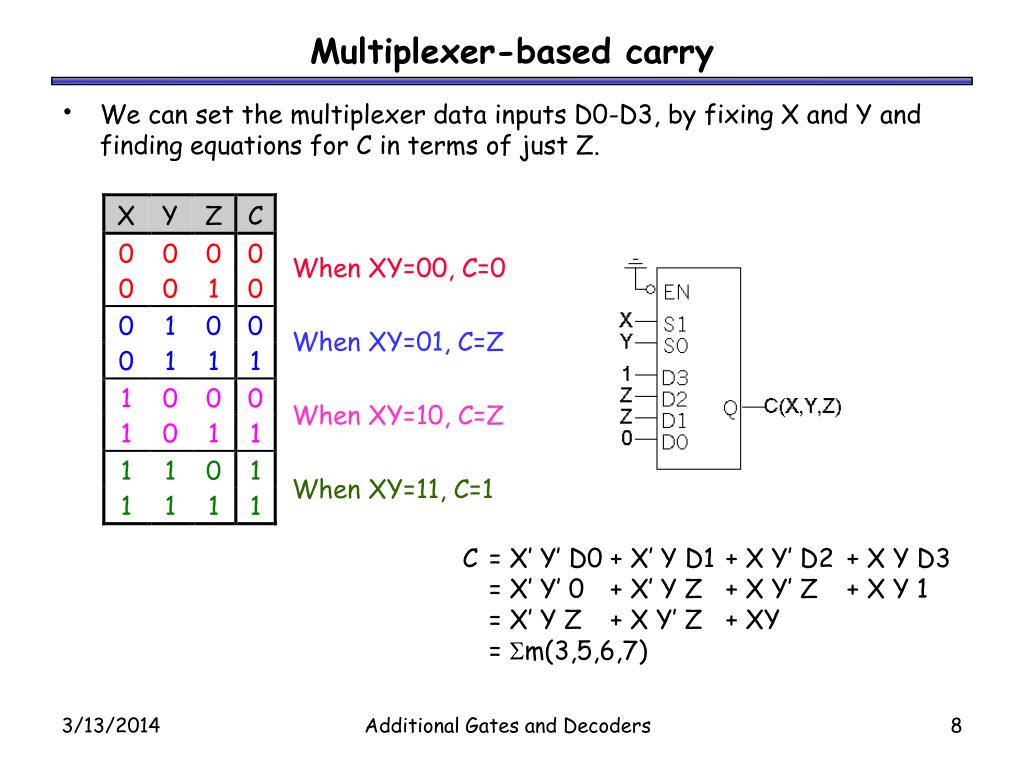 Multiplexer-based carry

• We can set the multiplexer data inputs D0-D3, by fixing X and Y and finding equations for C in terms of just Z.

| X | Y | Z | C |
|---|---|---|---|
| 0 | 0 | 0 | 0 |
| 0 | 0 | 1 | 0 |
| 0 | 1 | 0 | 0 |
| 0 | 1 | 1 | 1 |
| 1 | 0 | 0 | 0 |
| 1 | 0 | 1 | 1 |
| 1 | 1 | 0 | 1 |
| 1 | 1 | 1 | 1 |

When XY=00, C=0

When XY=01, C=Z

When XY=10, C=Z

When XY=11, C=1

EN
X S1
Y S0
1 D3
Z D2
Z D1
0 D0
Q C(X,Y,Z)

C = X' Y' D0 + X' Y D1 + X Y' D2 + X Y D3
= X' Y' 0 + X' Y Z + X Y' Z + X Y 1
= X' Y Z + X Y' Z + XY
= $\Sigma$m(3,5,6,7)

3/13/2014 Additional Gates and Decoders 8